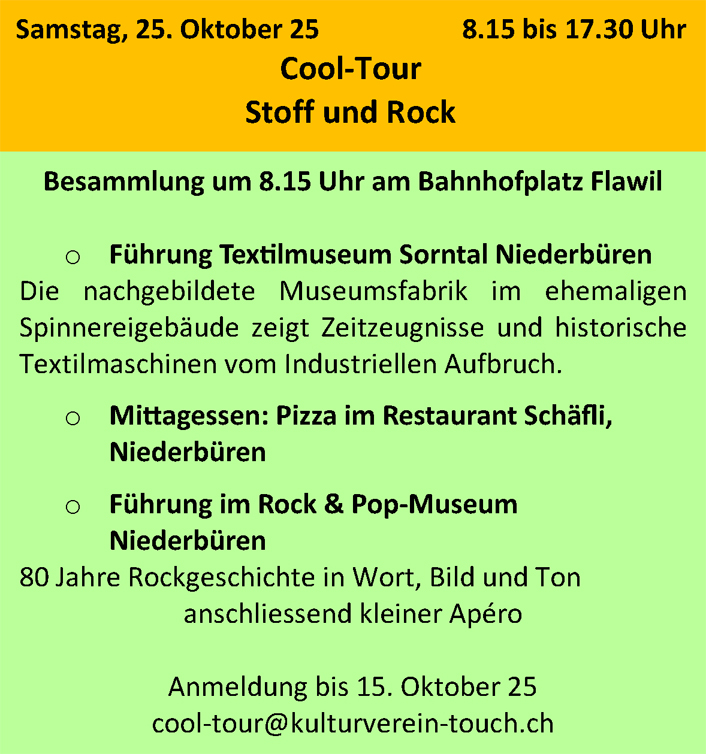 Samstag, 25. Oktober 25 8.15 bis 17.30 Uhr

Cool-Tour
Stoff und Rock

Besammlung um 8.15 Uhr am Bahnhofplatz Flawil

○ Führung Textilmuseum Sorntal Niederbüren

Die nachgebildete Museumsfabrik im ehemaligen Spinnereigebäude zeigt Zeitzeugnisse und historische Textilmaschinen vom Industriellen Aufbruch.

○ Mittagessen: Pizza im Restaurant Schäfli, Niederbüren

○ Führung im Rock & Pop-Museum Niederbüren

80 Jahre Rockgeschichte in Wort, Bild und Ton
anschliessend kleiner Apéro

Anmeldung bis 15. Oktober 25
cool-tour@kulturverein-touch.ch